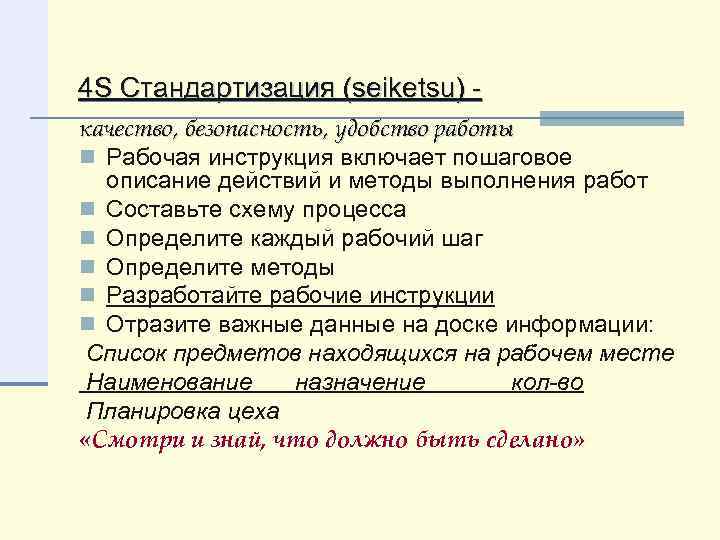 4S Стандартизация (seiketsu) -

качество, безопасность, удобство работы

Рабочая инструкция включает пошаговое описание действий и методы выполнения работ

Составьте схему процесса

Определите каждый рабочий шаг

Определите методы

Разработайте рабочие инструкции

Отразите важные данные на доске информации:

Список предметов находящихся на рабочем месте

Наименование назначение кол-во

Планировка цеха

«Смотри и знай, что должно быть сделано»